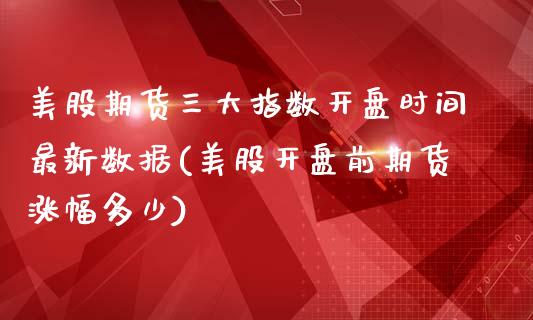 美股期货三大指数开盘时间最新数据(美股开盘前期货涨幅多少)